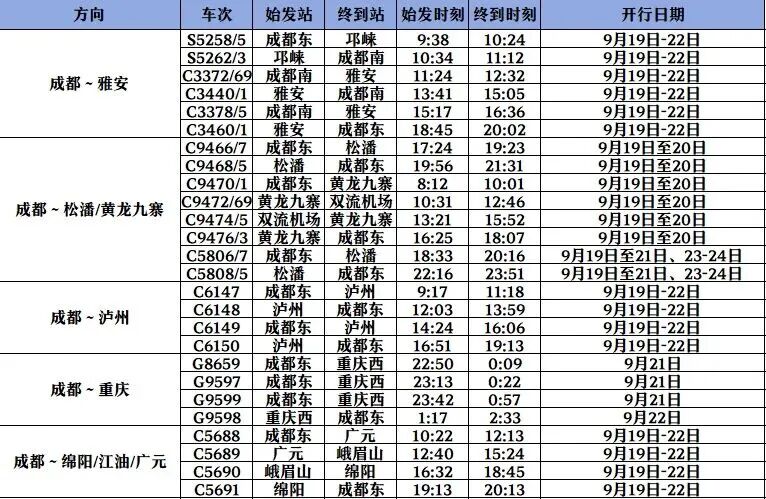 | 方向 | 车次 | 始发站 | 终到站 | 始发时刻 | 终到时刻 | 开行日期 |
|---|---|---|---|---|---|---|
| 成都～雅安 | S5258/5 | 成都东 | 邛崃 | 9:38 | 10:24 | 9月19日-22日 |
|  | S5262/3 | 邛崃 | 成都南 | 10:34 | 11:12 | 9月19日-22日 |
|  | C3372/69 | 成都南 | 雅安 | 11:24 | 12:32 | 9月19日-22日 |
|  | C3440/1 | 雅安 | 成都南 | 13:41 | 15:05 | 9月19日-22日 |
|  | C3378/5 | 成都南 | 雅安 | 15:17 | 16:36 | 9月19日-22日 |
|  | C3460/1 | 雅安 | 成都东 | 18:45 | 20:02 | 9月19日-22日 |
| 成都～松潘/黄龙九寨 | C9466/7 | 成都东 | 松潘 | 17:24 | 19:23 | 9月19日至20日 |
|  | C9468/5 | 松潘 | 成都东 | 19:56 | 21:31 | 9月19日至20日 |
|  | C9470/1 | 成都东 | 黄龙九寨 | 8:12 | 10:01 | 9月19日至20日 |
|  | C9472/69 | 黄龙九寨 | 双流机场 | 10:31 | 12:46 | 9月19日至20日 |
|  | C9474/5 | 双流机场 | 黄龙九寨 | 13:21 | 15:52 | 9月19日至20日 |
|  | C9476/3 | 黄龙九寨 | 成都东 | 16:25 | 18:07 | 9月19日至20日 |
|  | C5806/7 | 成都东 | 松潘 | 18:33 | 20:16 | 9月19日至21日、23-24日 |
|  | C5808/5 | 松潘 | 成都东 | 22:16 | 23:51 | 9月19日至21日、23-24日 |
| 成都～泸州 | C6147 | 成都东 | 泸州 | 9:17 | 11:18 | 9月19日-22日 |
|  | C6148 | 泸州 | 成都东 | 12:03 | 13:59 | 9月19日-22日 |
|  | C6149 | 成都东 | 泸州 | 14:24 | 16:06 | 9月19日-22日 |
|  | C6150 | 泸州 | 成都东 | 16:51 | 19:13 | 9月19日-22日 |
| 成都～重庆 | G8659 | 成都东 | 重庆西 | 22:50 | 0:09 | 9月21日 |
|  | G9597 | 成都东 | 重庆西 | 23:13 | 0:22 | 9月21日 |
|  | G9599 | 成都东 | 重庆西 | 23:42 | 0:57 | 9月21日 |
|  | G9598 | 重庆西 | 成都东 | 1:17 | 2:33 | 9月22日 |
| 成都～绵阳/江油/广元 | C5688 | 成都东 | 广元 | 10:22 | 12:13 | 9月19日-22日 |
|  | C5689 | 广元 | 峨眉山 | 12:40 | 15:24 | 9月19日-22日 |
|  | C5690 | 峨眉山 | 绵阳 | 16:32 | 18:45 | 9月19日-22日 |
|  | C5691 | 绵阳 | 成都东 | 19:13 | 20:13 | 9月19日-22日 |